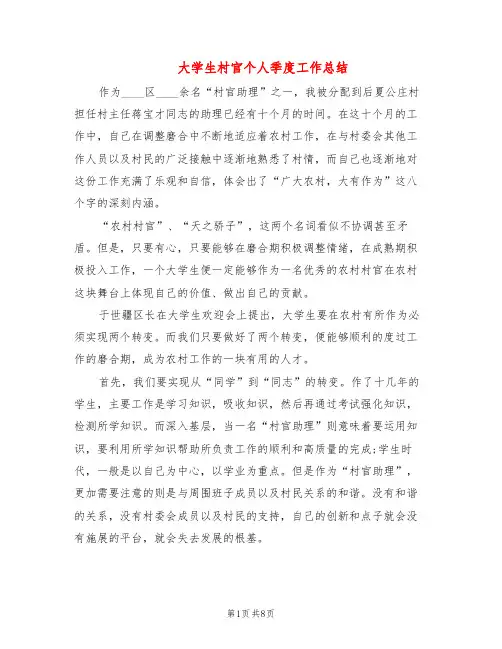 大学生村官个人季度工作总结

作为____区____余名“村官助理”之一，我被分配到后夏公庄村担任村主任蒋宝才同志的助理已经有十个月的时间。在这十个月的工作中，自己在调整磨合中不断地适应着农村工作，在与村委会其他工作人员以及村民的广泛接触中逐渐地熟悉了村情，而自己也逐渐地对这份工作充满了乐观和自信，体会出了“广大农村，大有作为”这八个字的深刻内涵。

“农村村官”、“天之骄子”，这两个名词看似不协调甚至矛盾。但是，只要有心，只要能够在磨合期积极调整情绪，在成熟期积极投入工作，一个大学生便一定能够作为一名优秀的农村村官在农村这块舞台上体现自己的价值、做出自己的贡献。

于世疆区长在大学生欢迎会上提出，大学生要在农村有所作为必须实现两个转变。而我们只要做好了两个转变，便能够顺利的度过工作的磨合期，成为农村工作的一块有用的人才。

首先，我们要实现从“同学”到“同志”的转变。作了十几年的学生，主要工作是学习知识，吸收知识，然后再通过考试强化知识，检测所学知识。而深入基层，当一名“村官助理”则意味着要运用知识，要利用所学知识帮助所负责工作的顺利和高质量的完成;学生时代，一般是以自己为中心，以学业为重点。但是作为“村官助理”，更加需要注意的则是与周围班子成员以及村民关系的和谐。没有和谐的关系，没有村委会成员以及村民的支持，自己的创新和点子就会没有施展的平台，就会失去发展的根基。

第1页 共8页